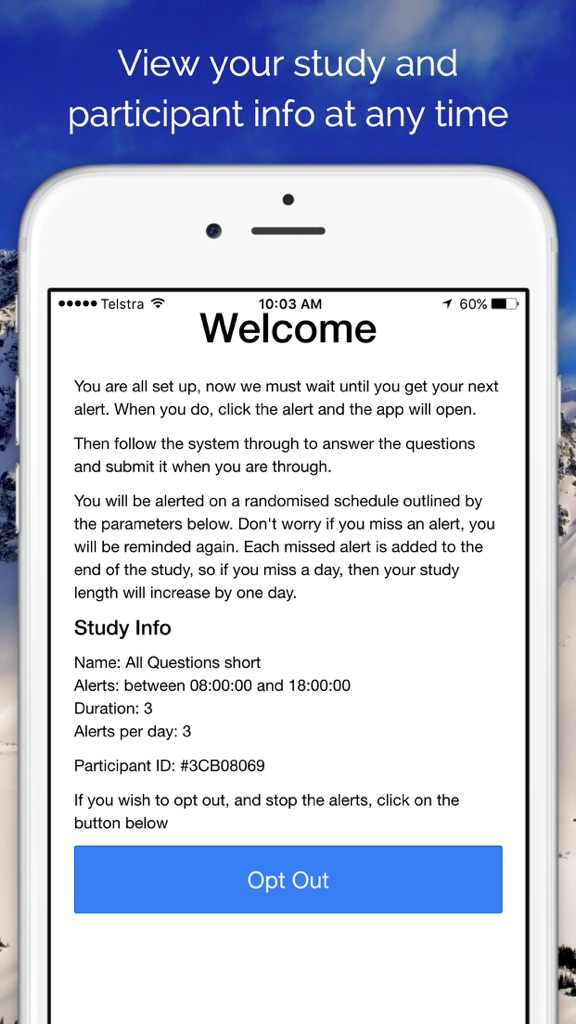 View your study and participant info at any time

●●●●● Telstra
10:03 AM
60%

Welcome

You are all set up, now we must wait until you get your next alert. When you do, click the alert and the app will open.

Then follow the system through to answer the questions and submit it when you are through.

You will be alerted on a randomised schedule outlined by the parameters below. Don't worry if you miss an alert, you will be reminded again. Each missed alert is added to the end of the study, so if you miss a day, then your study length will increase by one day.

Study Info

Name: All Questions short
Alerts: between 08:00:00 and 18:00:00
Duration: 3
Alerts per day: 3

Participant ID: #3CB08069

If you wish to opt out, and stop the alerts, click on the button below

Opt Out